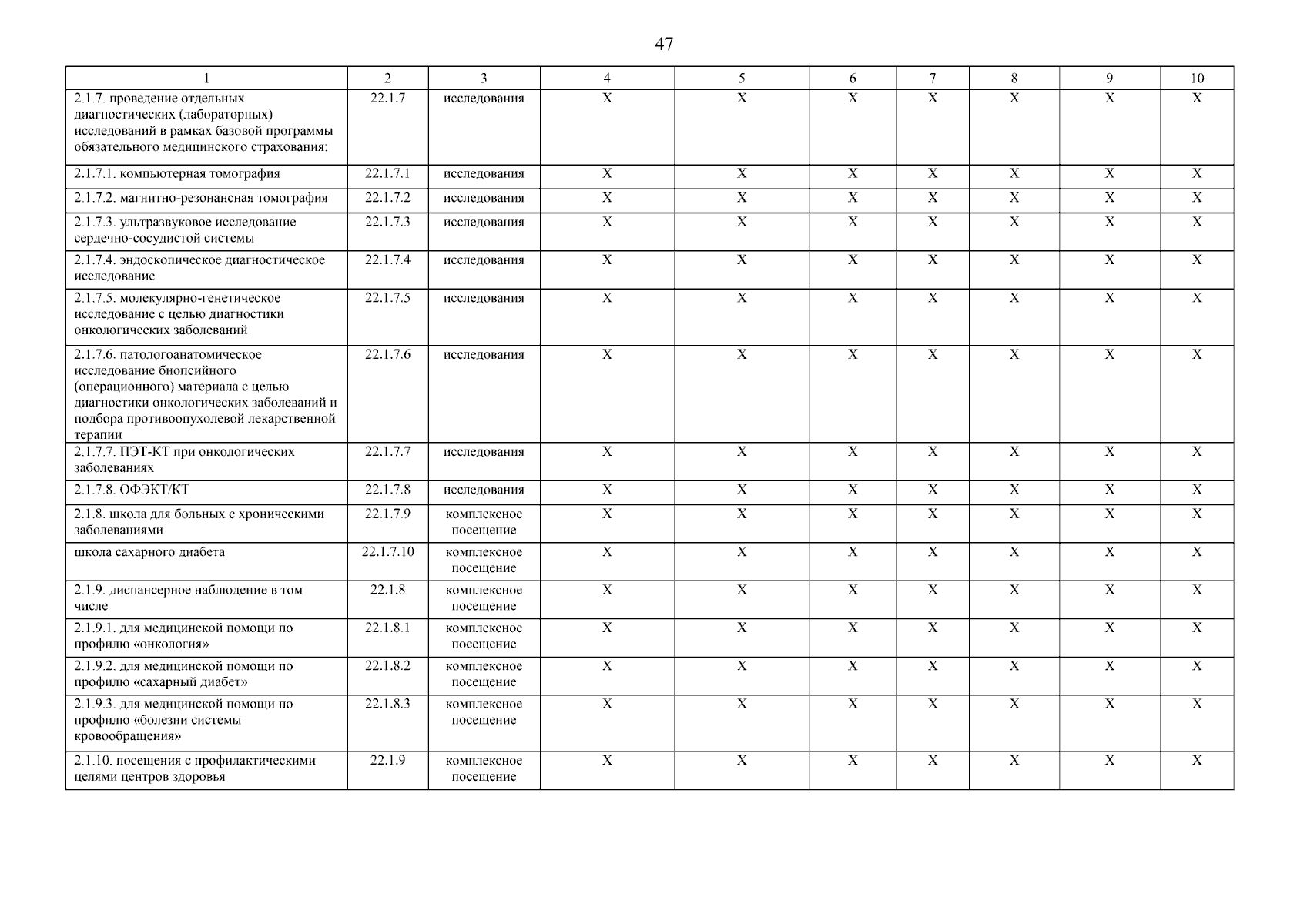 47

| 1 | 2 | 3 | 4 | 5 | 6 | 7 | 8 | 9 | 10 |
|---|---|---|---|---|---|---|---|---|---|
| 2.1.7. проведение отдельных диагностических (лабораторных) исследований в рамках базовой программы обязательного медицинского страхования: | 22.1.7 | исследования | X | X | X | X | X | X | X |
| 2.1.7.1. компьютерная томография | 22.1.7.1 | исследования | X | X | X | X | X | X | X |
| 2.1.7.2. магнитно-резонансная томография | 22.1.7.2 | исследования | X | X | X | X | X | X | X |
| 2.1.7.3. ультразвуковое исследование сердечно-сосудистой системы | 22.1.7.3 | исследования | X | X | X | X | X | X | X |
| 2.1.7.4. эндоскопическое диагностическое исследование | 22.1.7.4 | исследования | X | X | X | X | X | X | X |
| 2.1.7.5. молекулярно-генетическое исследование с целью диагностики онкологических заболеваний | 22.1.7.5 | исследования | X | X | X | X | X | X | X |
| 2.1.7.6. патологоанатомическое исследование биопсийного (операционного) материала с целью диагностики онкологических заболеваний и подбора противоопухолевой лекарственной терапии | 22.1.7.6 | исследования | X | X | X | X | X | X | X |
| 2.1.7.7. ПЭТ-КТ при онкологических заболеваниях | 22.1.7.7 | исследования | X | X | X | X | X | X | X |
| 2.1.7.8. ОФЭКТ/КТ | 22.1.7.8 | исследования | X | X | X | X | X | X | X |
| 2.1.8. школа для больных с хроническими заболеваниями | 22.1.7.9 | комплексное посещение | X | X | X | X | X | X | X |
| школа сахарного диабета | 22.1.7.10 | комплексное посещение | X | X | X | X | X | X | X |
| 2.1.9. диспансерное наблюдение в том числе | 22.1.8 | комплексное посещение | X | X | X | X | X | X | X |
| 2.1.9.1. для медицинской помощи по профилю «онкология» | 22.1.8.1 | комплексное посещение | X | X | X | X | X | X | X |
| 2.1.9.2. для медицинской помощи по профилю «сахарный диабет» | 22.1.8.2 | комплексное посещение | X | X | X | X | X | X | X |
| 2.1.9.3. для медицинской помощи по профилю «болезни системы кровообращения» | 22.1.8.3 | комплексное посещение | X | X | X | X | X | X | X |
| 2.1.10. посещения с профилактическими целями центров здоровья | 22.1.9 | комплексное посещение | X | X | X | X | X | X | X |